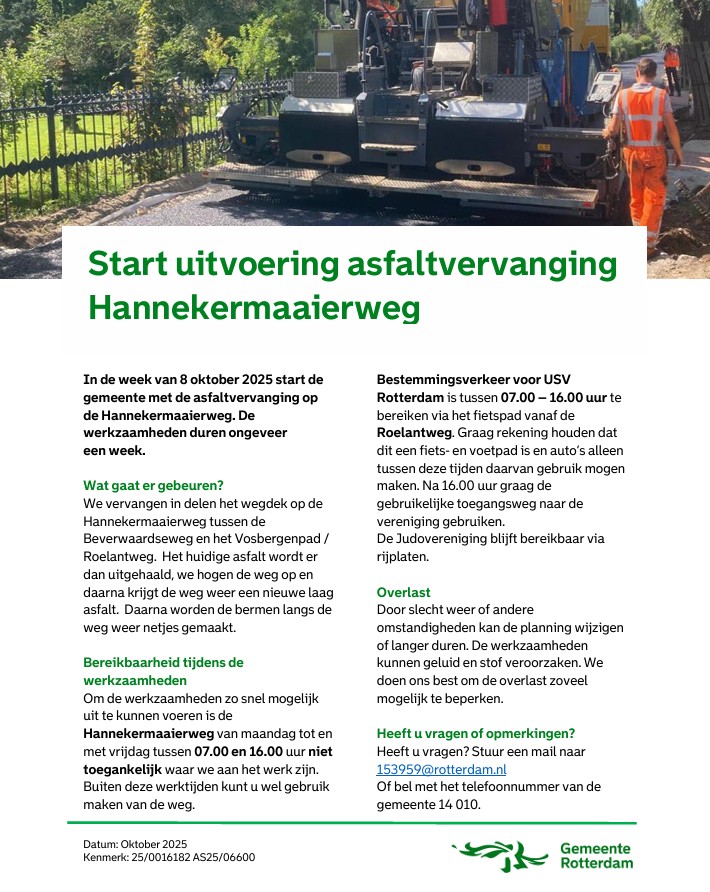 Start uitvoering asfaltvervanging Hannekermaaierweg

In de week van 8 oktober 2025 start de gemeente met de asfaltvervanging op de Hannekermaaierweg. De werkzaamheden duren ongeveer een week.

Wat gaat er gebeuren?
We vervangen in delen het wegdek op de Hannekermaaierweg tussen de Beverwaardseweg en het Vosbergenpad / Roelantweg. Het huidige asfalt wordt er dan uitgehaald, we hogen de weg op en daarna krijgt de weg weer een nieuwe laag asfalt. Daarna worden de bermen langs de weg weer netjes gemaakt.

Bereikbaarheid tijdens de werkzaamheden
Om de werkzaamheden zo snel mogelijk uit te kunnen voeren is de Hannekermaaierweg van maandag tot en met vrijdag tussen 07.00 en 16.00 uur niet toegankelijk waar we aan het werk zijn. Buiten deze werktijden kunt u wel gebruik maken van de weg.

Bestemmingsverkeer voor USV Rotterdam is tussen 07.00 – 16.00 uur te bereiken via het fietspad vanaf de Roelantweg. Graag rekening houden dat dit een fiets- en voetpad is en auto's alleen tussen deze tijden daarvan gebruik mogen maken. Na 16.00 uur graag de gebruikelijke toegangsweg naar de vereniging gebruiken.
De Judovereniging blijft bereikbaar via rijplaten.

Overlast
Door slecht weer of andere omstandigheden kan de planning wijzigen of langer duren. De werkzaamheden kunnen geluid en stof veroorzaken. We doen ons best om de overlast zoveel mogelijk te beperken.

Heeft u vragen of opmerkingen?
Heeft u vragen? Stuur een mail naar 153959@rotterdam.nl
Of bel met het telefoonnummer van de gemeente 14 010.

Datum: Oktober 2025
Kenmerk: 25/0016182 AS25/06600

Gemeente Rotterdam